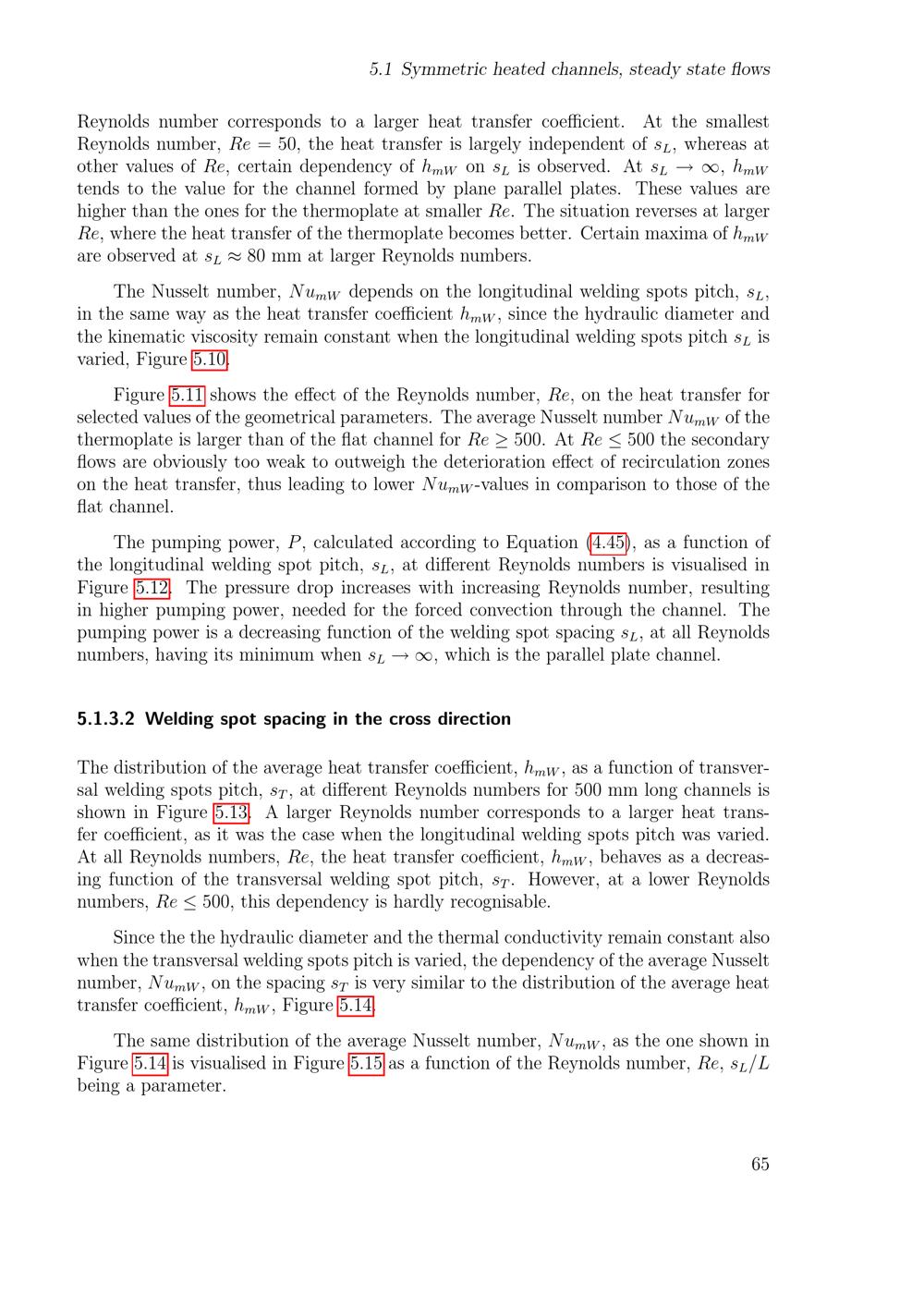 5.1 Symmetric heated channels, steady state flows

Reynolds number corresponds to a larger heat transfer coefficient. At the smallest Reynolds number, $Re = 50$, the heat transfer is largely independent of $s_L$, whereas at other values of $Re$, certain dependency of $h_{mW}$ on $s_L$ is observed. At $s_L \to \infty$, $h_{mW}$ tends to the value for the channel formed by plane parallel plates. These values are higher than the ones for the thermoplate at smaller $Re$. The situation reverses at larger $Re$, where the heat transfer of the thermoplate becomes better. Certain maxima of $h_{mW}$ are observed at $s_L \approx 80$ mm at larger Reynolds numbers.

The Nusselt number, $Nu_{mW}$ depends on the longitudinal welding spots pitch, $s_L$, in the same way as the heat transfer coefficient $h_{mW}$, since the hydraulic diameter and the kinematic viscosity remain constant when the longitudinal welding spots pitch $s_L$ is varied, Figure 5.10.

Figure 5.11 shows the effect of the Reynolds number, $Re$, on the heat transfer for selected values of the geometrical parameters. The average Nusselt number $Nu_{mW}$ of the thermoplate is larger than of the flat channel for $Re \geq 500$. At $Re \leq 500$ the secondary flows are obviously too weak to outweigh the deterioration effect of recirculation zones on the heat transfer, thus leading to lower $Nu_{mW}$-values in comparison to those of the flat channel.

The pumping power, $P$, calculated according to Equation (4.45), as a function of the longitudinal welding spot pitch, $s_L$, at different Reynolds numbers is visualised in Figure 5.12. The pressure drop increases with increasing Reynolds number, resulting in higher pumping power, needed for the forced convection through the channel. The pumping power is a decreasing function of the welding spot spacing $s_L$, at all Reynolds numbers, having its minimum when $s_L \to \infty$, which is the parallel plate channel.

5.1.3.2 Welding spot spacing in the cross direction

The distribution of the average heat transfer coefficient, $h_{mW}$, as a function of transversal welding spots pitch, $s_T$, at different Reynolds numbers for 500 mm long channels is shown in Figure 5.13. A larger Reynolds number corresponds to a larger heat transfer coefficient, as it was the case when the longitudinal welding spots pitch was varied. At all Reynolds numbers, $Re$, the heat transfer coefficient, $h_{mW}$, behaves as a decreasing function of the transversal welding spot pitch, $s_T$. However, at a lower Reynolds numbers, $Re \leq 500$, this dependency is hardly recognisable.

Since the the hydraulic diameter and the thermal conductivity remain constant also when the transversal welding spots pitch is varied, the dependency of the average Nusselt number, $Nu_{mW}$, on the spacing $s_T$ is very similar to the distribution of the average heat transfer coefficient, $h_{mW}$, Figure 5.14.

The same distribution of the average Nusselt number, $Nu_{mW}$, as the one shown in Figure 5.14 is visualised in Figure 5.15 as a function of the Reynolds number, $Re$, $s_L/L$ being a parameter.

65